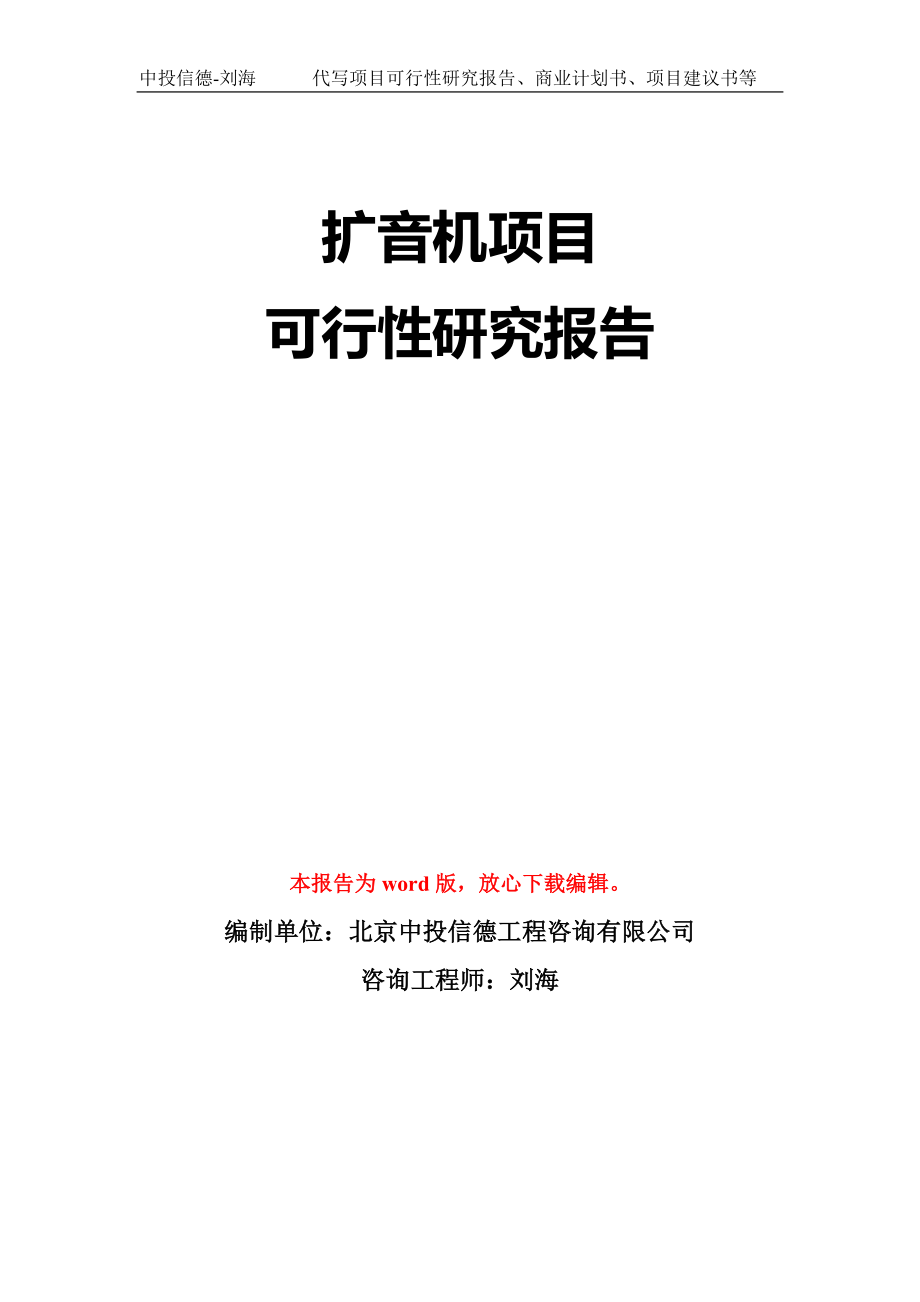 中投信德-刘海　　代写项目可行性研究报告、商业计划书、项目建议书等

扩音机项目
可行性研究报告

本报告为 word 版，放心下载编辑。

编制单位：北京中投信德工程咨询有限公司

咨询工程师：刘海